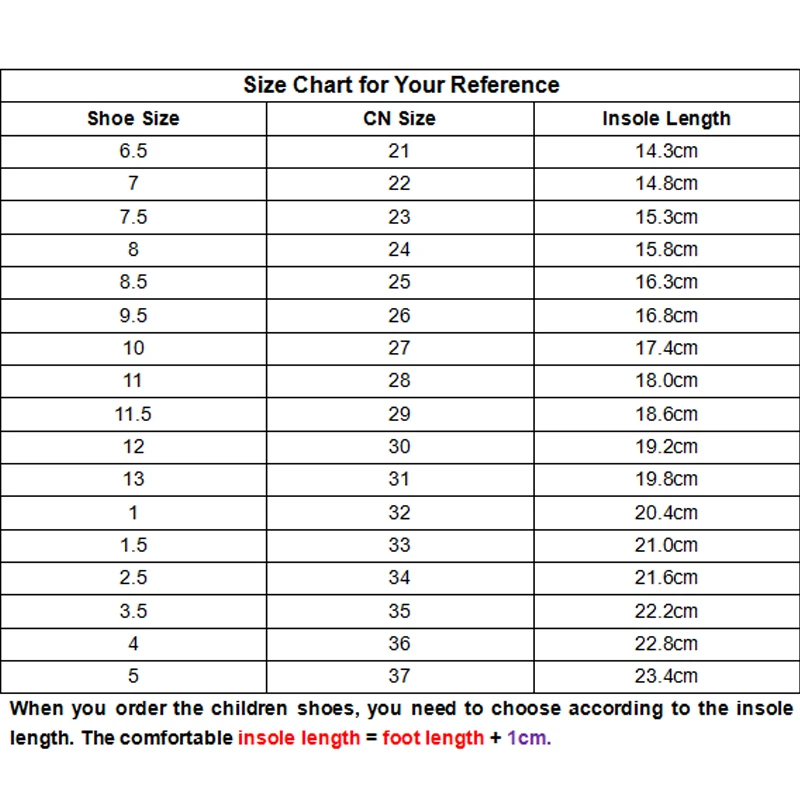 Size Chart for Your Reference

| Shoe Size | CN Size | Insole Length |
|---|---|---|
| 6.5 | 21 | 14.3cm |
| 7 | 22 | 14.8cm |
| 7.5 | 23 | 15.3cm |
| 8 | 24 | 15.8cm |
| 8.5 | 25 | 16.3cm |
| 9.5 | 26 | 16.8cm |
| 10 | 27 | 17.4cm |
| 11 | 28 | 18.0cm |
| 11.5 | 29 | 18.6cm |
| 12 | 30 | 19.2cm |
| 13 | 31 | 19.8cm |
| 1 | 32 | 20.4cm |
| 1.5 | 33 | 21.0cm |
| 2.5 | 34 | 21.6cm |
| 3.5 | 35 | 22.2cm |
| 4 | 36 | 22.8cm |
| 5 | 37 | 23.4cm |

When you order the children shoes, you need to choose according to the insole length. The comfortable insole length = foot length + 1cm.